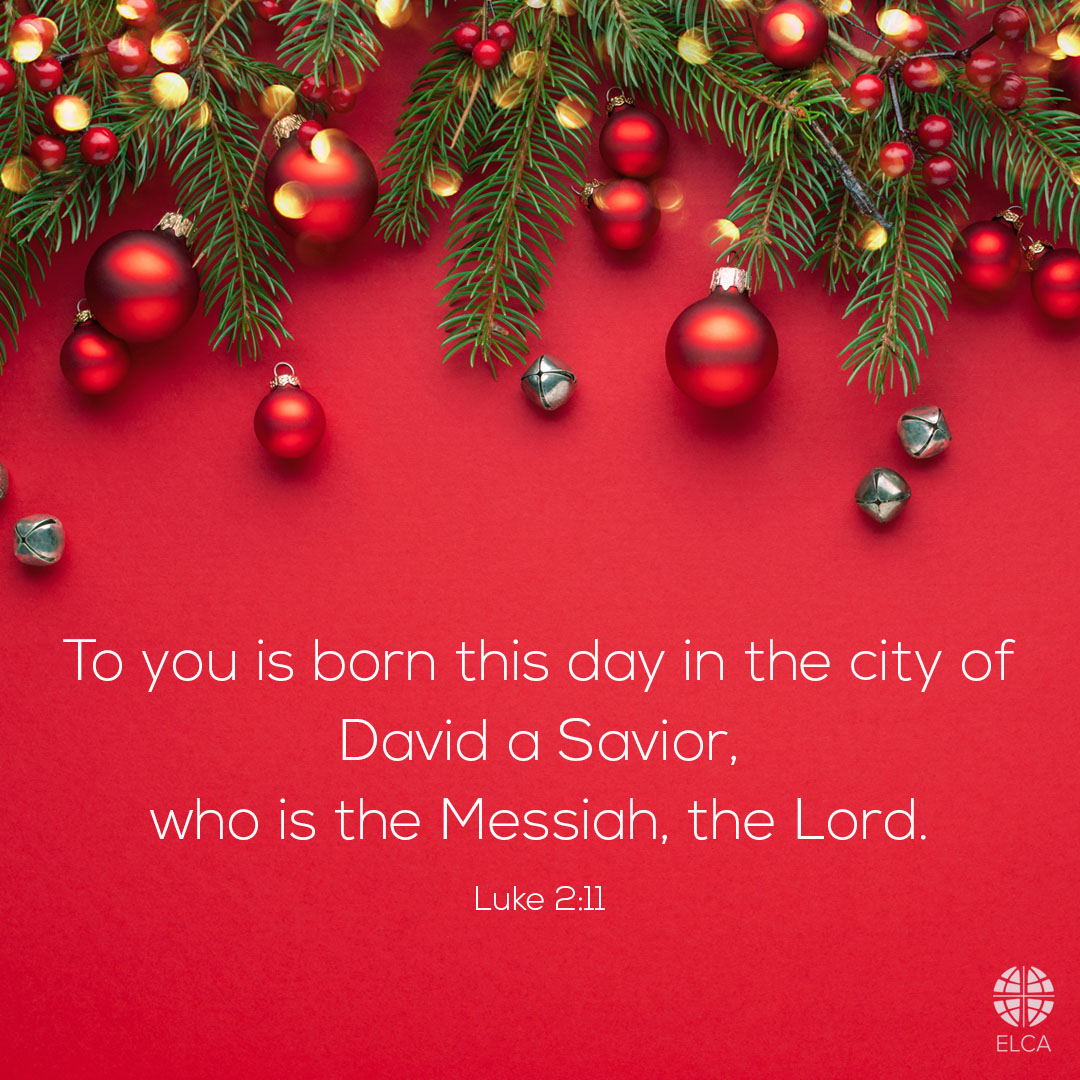 To you is born this day in the city of David a Savior,
who is the Messiah, the Lord.

Luke 2:11

ELCA